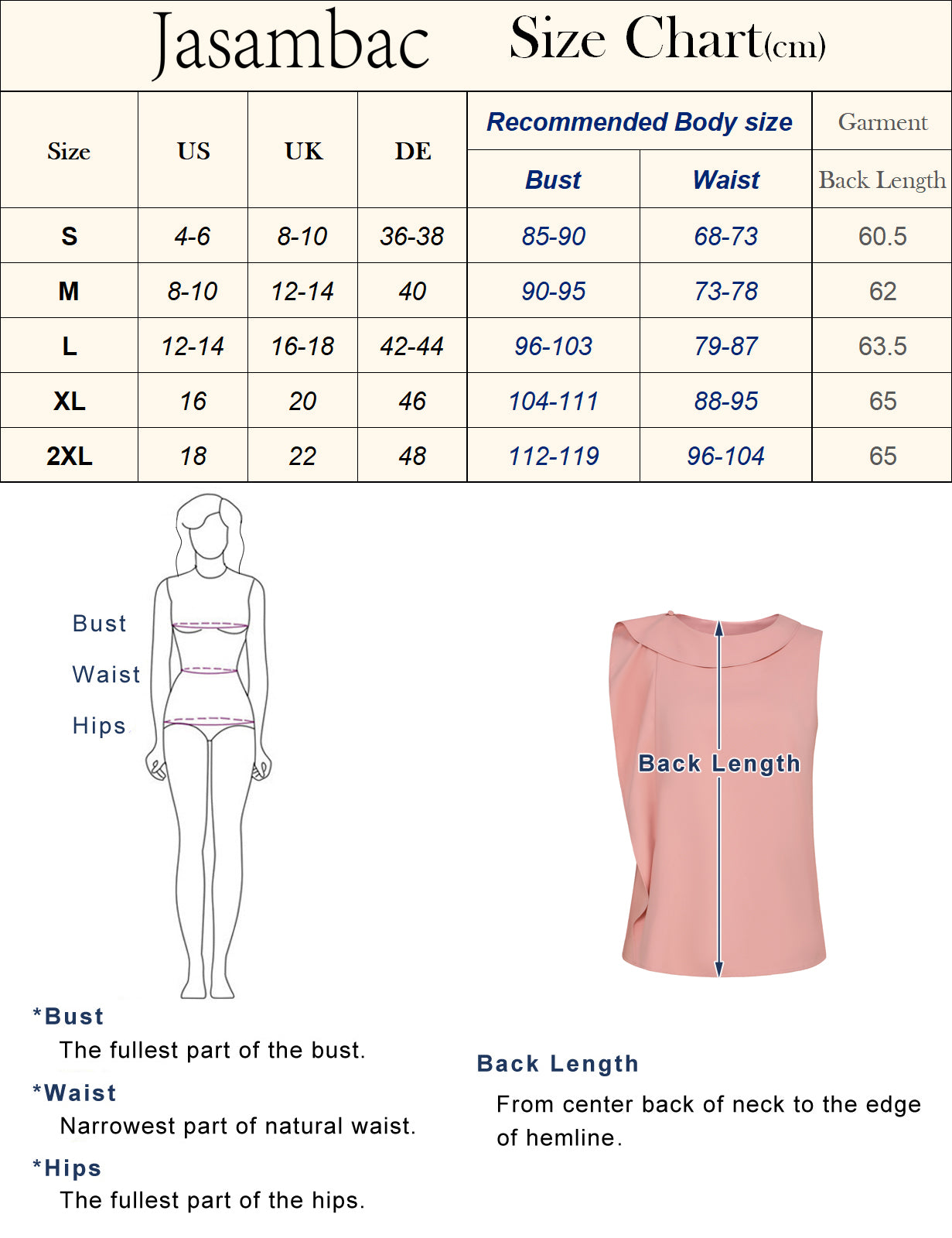 Jasambac Size Chart(cm)

| Size | US | UK | DE | Recommended Body size Bust | Recommended Body size Waist | Garment Back Length |
|---|---|---|---|---|---|---|
| S | 4-6 | 8-10 | 36-38 | 85-90 | 68-73 | 60.5 |
| M | 8-10 | 12-14 | 40 | 90-95 | 73-78 | 62 |
| L | 12-14 | 16-18 | 42-44 | 96-103 | 79-87 | 63.5 |
| XL | 16 | 20 | 46 | 104-111 | 88-95 | 65 |
| 2XL | 18 | 22 | 48 | 112-119 | 96-104 | 65 |

Bust
Waist
Hips

Back Length

*Bust
The fullest part of the bust.
*Waist
Narrowest part of natural waist.
*Hips
The fullest part of the hips.

Back Length
From center back of neck to the edge of hemline.